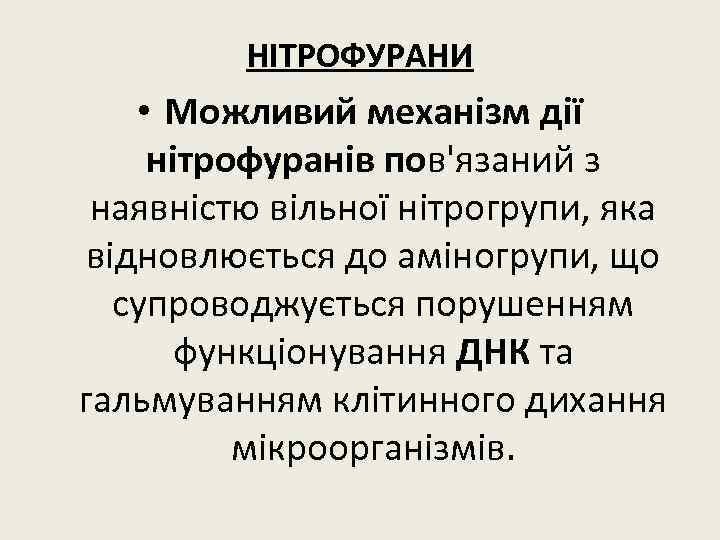 НІТРОФУРАНИ

• Можливий механізм дії нітрофуранів пов'язаний з наявністю вільної нітрогрупи, яка відновлюється до аміногрупи, що супроводжується порушенням функціонування ДНК та гальмуванням клітинного дихання мікроорганізмів.